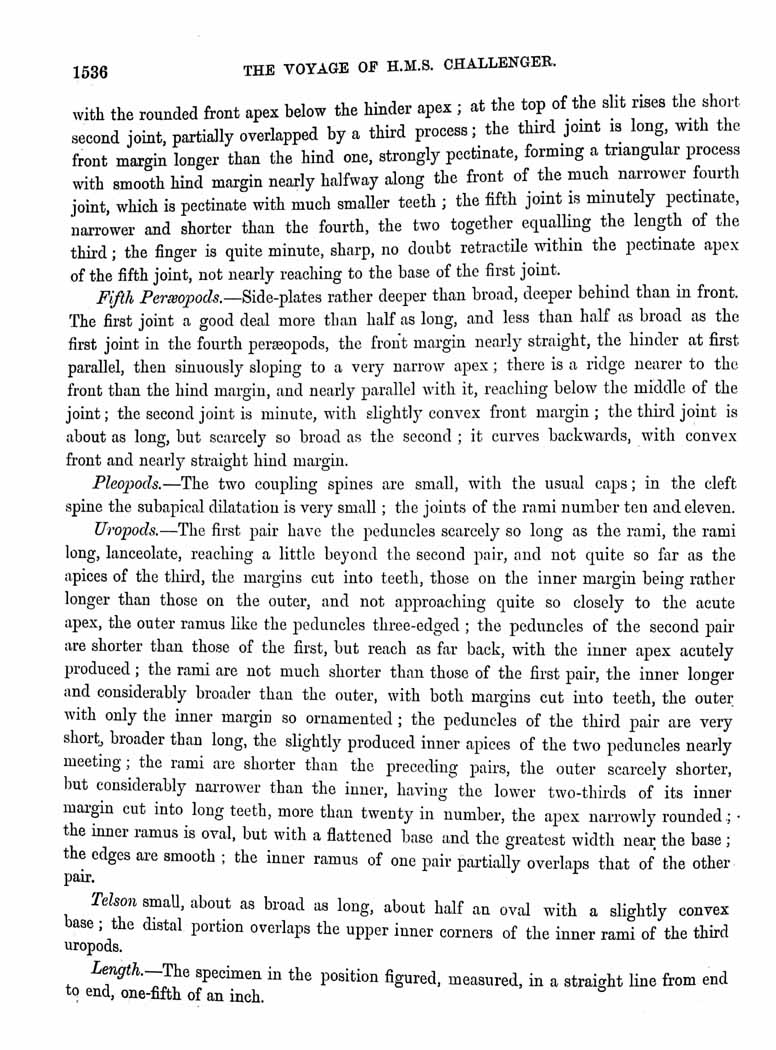 1536 THE VOYAGE OF H.M.S. CHALLENGER.

with the rounded front apex below the hinder apex; at the top of the slit rises the short second joint, partially overlapped by a third process; the third joint is long, with the front margin longer than the hind one, strongly pectinate, forming a triangular process with smooth hind margin nearly halfway along the front of the much narrower fourth joint, which is pectinate with much smaller teeth; the fifth joint is minutely pectinate, narrower and shorter than the fourth, the two together equalling the length of the third; the finger is quite minute, sharp, no doubt retractile within the pectinate apex of the fifth joint, not nearly reaching to the base of the first joint.

Fifth Peræopods.—Side-plates rather deeper than broad, deeper behind than in front. The first joint a good deal more than half as long, and less than half as broad as the first joint in the fourth peræopods, the front margin nearly straight, the hinder at first parallel, then sinuously sloping to a very narrow apex; there is a ridge nearer to the front than the hind margin, and nearly parallel with it, reaching below the middle of the joint; the second joint is minute, with slightly convex front margin; the third joint is about as long, but scarcely so broad as the second; it curves backwards, with convex front and nearly straight hind margin.

Pleopods.—The two coupling spines are small, with the usual caps; in the cleft spine the subapical dilatation is very small; the joints of the rami number ten and eleven.

Uropods.—The first pair have the peduncles scarcely so long as the rami, the rami long, lanceolate, reaching a little beyond the second pair, and not quite so far as the apices of the third, the margins cut into teeth, those on the inner margin being rather longer than those on the outer, and not approaching quite so closely to the acute apex, the outer ramus like the peduncles three-edged; the peduncles of the second pair are shorter than those of the first, but reach as far back, with the inner apex acutely produced; the rami are not much shorter than those of the first pair, the inner longer and considerably broader than the outer, with both margins cut into teeth, the outer with only the inner margin so ornamented; the peduncles of the third pair are very short, broader than long, the slightly produced inner apices of the two peduncles nearly meeting; the rami are shorter than the preceding pairs, the outer scarcely shorter, but considerably narrower than the inner, having the lower two-thirds of its inner margin cut into long teeth, more than twenty in number, the apex narrowly rounded; the inner ramus is oval, but with a flattened base and the greatest width near the base; the edges are smooth; the inner ramus of one pair partially overlaps that of the other pair.

Telson small, about as broad as long, about half an oval with a slightly convex base; the distal portion overlaps the upper inner corners of the inner rami of the third uropods.

Length.—The specimen in the position figured, measured, in a straight line from end to end, one-fifth of an inch.